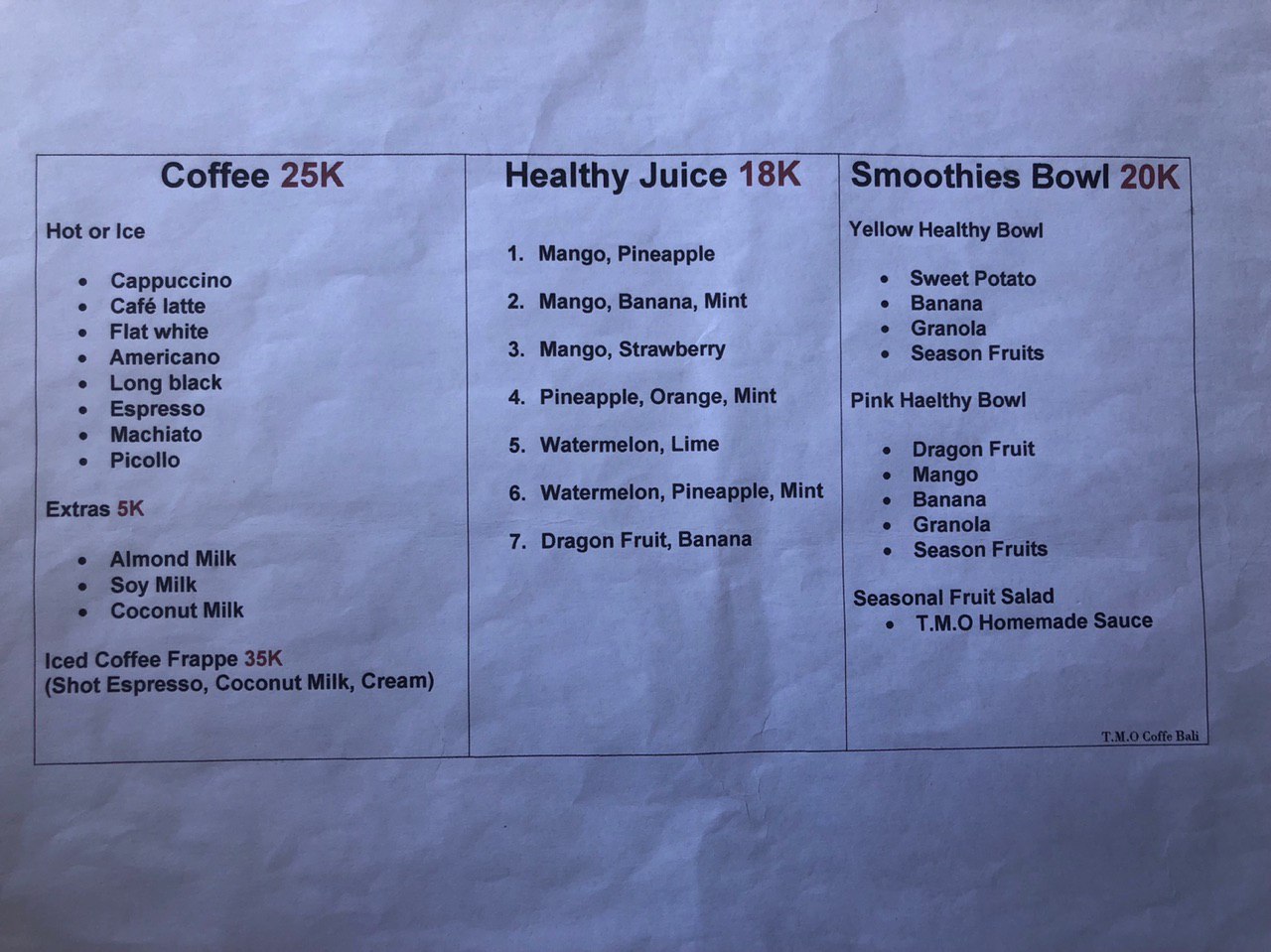 Coffee 25K

Hot or Ice

- Cappuccino
- Café latte
- Flat white
- Americano
- Long black
- Espresso
- Machiato
- Picollo

Extras 5K

- Almond Milk
- Soy Milk
- Coconut Milk

Iced Coffee Frappe 35K
(Shot Espresso, Coconut Milk, Cream)

Healthy Juice 18K

1. Mango, Pineapple
2. Mango, Banana, Mint
3. Mango, Strawberry
4. Pineapple, Orange, Mint
5. Watermelon, Lime
6. Watermelon, Pineapple, Mint
7. Dragon Fruit, Banana

Smoothies Bowl 20K

Yellow Healthy Bowl

- Sweet Potato
- Banana
- Granola
- Season Fruits

Pink Haelthy Bowl

- Dragon Fruit
- Mango
- Banana
- Granola
- Season Fruits

Seasonal Fruit Salad
- T.M.O Homemade Sauce

T.M.O Coffe Bali